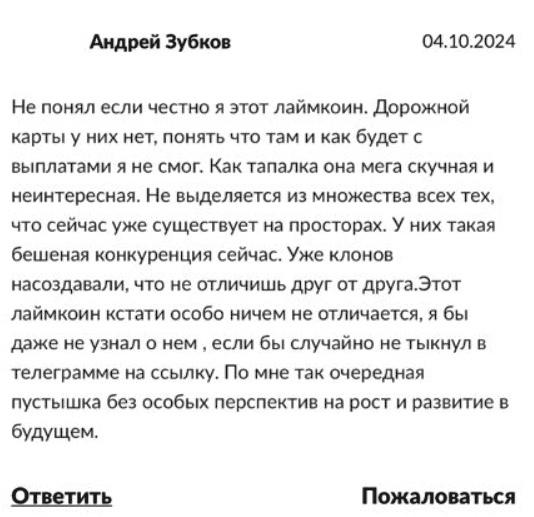 Андрей Зубков 04.10.2024

Не понял если честно я этот лаймкоин. Дорожной карты у них нет, понять что там и как будет с выплатами я не смог. Как тапалка она мега скучная и неинтересная. Не выделяется из множества всех тех, что сейчас уже существует на просторах. У них такая бешеная конкуренция сейчас. Уже клонов насоздавали, что не отличишь друг от друга.Этот лаймкоин кстати особо ничем не отличается, я бы даже не узнал о нем , если бы случайно не тыкнул в телеграмме на ссылку. По мне так очередная пустышка без особых перспектив на рост и развитие в будущем.

Ответить

Пожаловаться